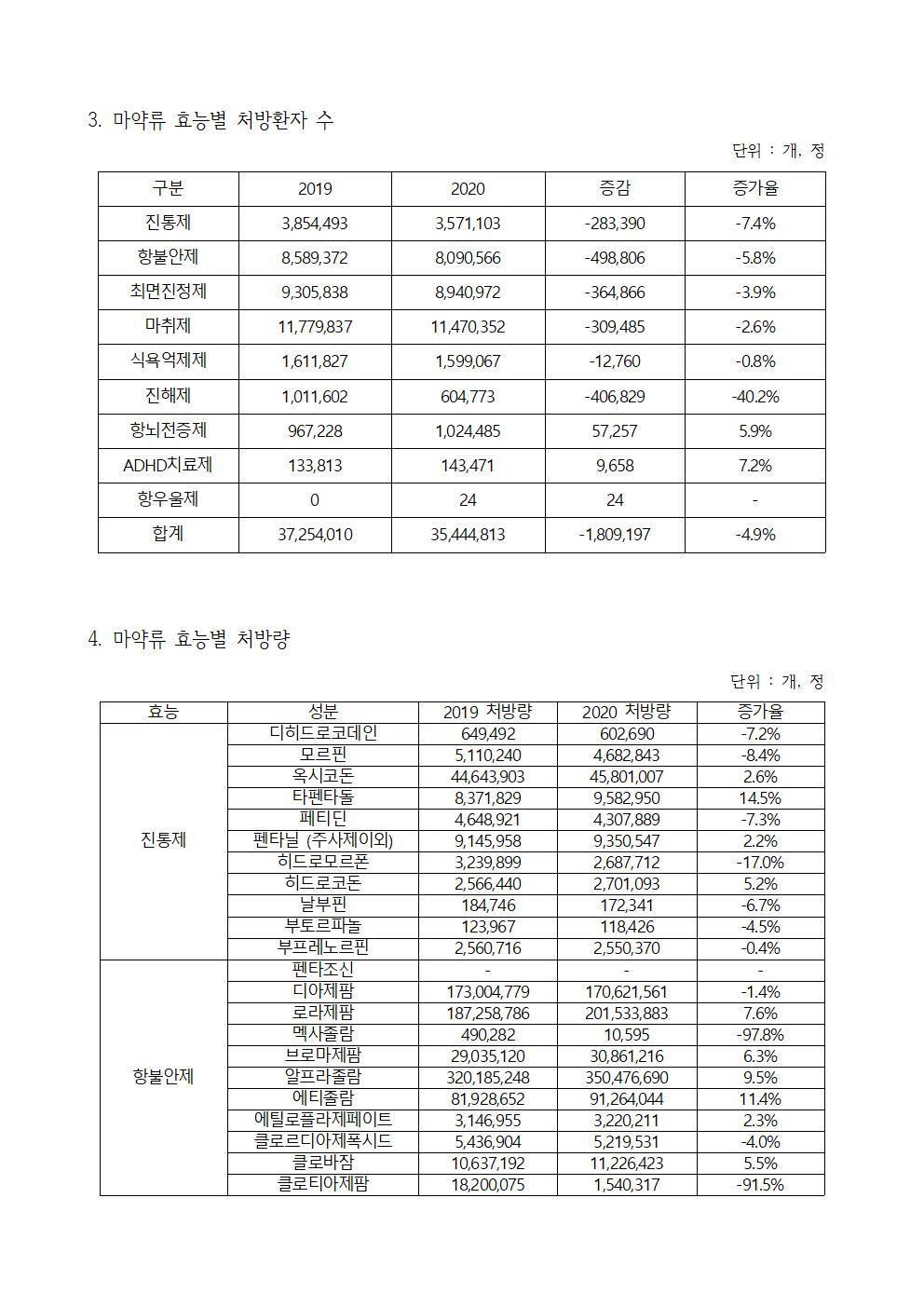 3. 마약류 효능별 처방환자 수

단위 : 개, 정

| 구분 | 2019 | 2020 | 증감 | 증가율 |
|---|---|---|---|---|
| 진통제 | 3,854,493 | 3,571,103 | -283,390 | -7.4% |
| 항불안제 | 8,589,372 | 8,090,566 | -498,806 | -5.8% |
| 최면진정제 | 9,305,838 | 8,940,972 | -364,866 | -3.9% |
| 마취제 | 11,779,837 | 11,470,352 | -309,485 | -2.6% |
| 식욕억제제 | 1,611,827 | 1,599,067 | -12,760 | -0.8% |
| 진해제 | 1,011,602 | 604,773 | -406,829 | -40.2% |
| 항뇌전증제 | 967,228 | 1,024,485 | 57,257 | 5.9% |
| ADHD치료제 | 133,813 | 143,471 | 9,658 | 7.2% |
| 항우울제 | 0 | 24 | 24 | - |
| 합계 | 37,254,010 | 35,444,813 | -1,809,197 | -4.9% |

4. 마약류 효능별 처방량

단위 : 개, 정

| 효능 | 성분 | 2019 처방량 | 2020 처방량 | 증가율 |
|---|---|---|---|---|
| 진통제 | 디히드로코데인 | 649,492 | 602,690 | -7.2% |
| | 모르핀 | 5,110,240 | 4,682,843 | -8.4% |
| | 옥시코돈 | 44,643,903 | 45,801,007 | 2.6% |
| | 타펜타돌 | 8,371,829 | 9,582,950 | 14.5% |
| | 페티딘 | 4,648,921 | 4,307,889 | -7.3% |
| | 펜타닐 (주사제이외) | 9,145,958 | 9,350,547 | 2.2% |
| | 히드로모르폰 | 3,239,899 | 2,687,712 | -17.0% |
| | 히드로코돈 | 2,566,440 | 2,701,093 | 5.2% |
| | 날부핀 | 184,746 | 172,341 | -6.7% |
| | 부토르파놀 | 123,967 | 118,426 | -4.5% |
| | 부프레노르핀 | 2,560,716 | 2,550,370 | -0.4% |
| 항불안제 | 펜타조신 | - | - | - |
| | 디아제팜 | 173,004,779 | 170,621,561 | -1.4% |
| | 로라제팜 | 187,258,786 | 201,533,883 | 7.6% |
| | 멕사졸람 | 490,282 | 10,595 | -97.8% |
| | 브로마제팜 | 29,035,120 | 30,861,216 | 6.3% |
| | 알프라졸람 | 320,185,248 | 350,476,690 | 9.5% |
| | 에티졸람 | 81,928,652 | 91,264,044 | 11.4% |
| | 에틸로플라제페이트 | 3,146,955 | 3,220,211 | 2.3% |
| | 클로르디아제폭시드 | 5,436,904 | 5,219,531 | -4.0% |
| | 클로바잠 | 10,637,192 | 11,226,423 | 5.5% |
| | 클로티아제팜 | 18,200,075 | 1,540,317 | -91.5% |